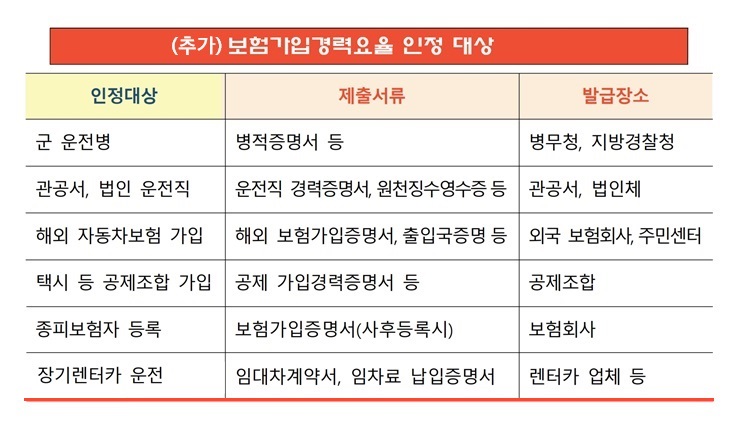 (추가) 보험가입경력요율 인정 대상

| 인정대상 | 제출서류 | 발급장소 |
|---|---|---|
| 군 운전병 | 병적증명서 등 | 병무청, 지방경찰청 |
| 관공서, 법인 운전직 | 운전직 경력증명서, 원천징수영수증 등 | 관공서, 법인체 |
| 해외 자동차보험 가입 | 해외 보험가입증명서, 출입국증명 등 | 외국 보험회사, 주민센터 |
| 택시 등 공제조합 가입 | 공제 가입경력증명서 등 | 공제조합 |
| 종피보험자 등록 | 보험가입증명서(사후등록시) | 보험회사 |
| 장기렌터카 운전 | 임대차계약서, 임차료 납입증명서 | 렌터카 업체 등 |